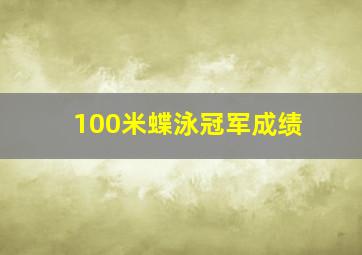 100米蝶泳冠军成绩